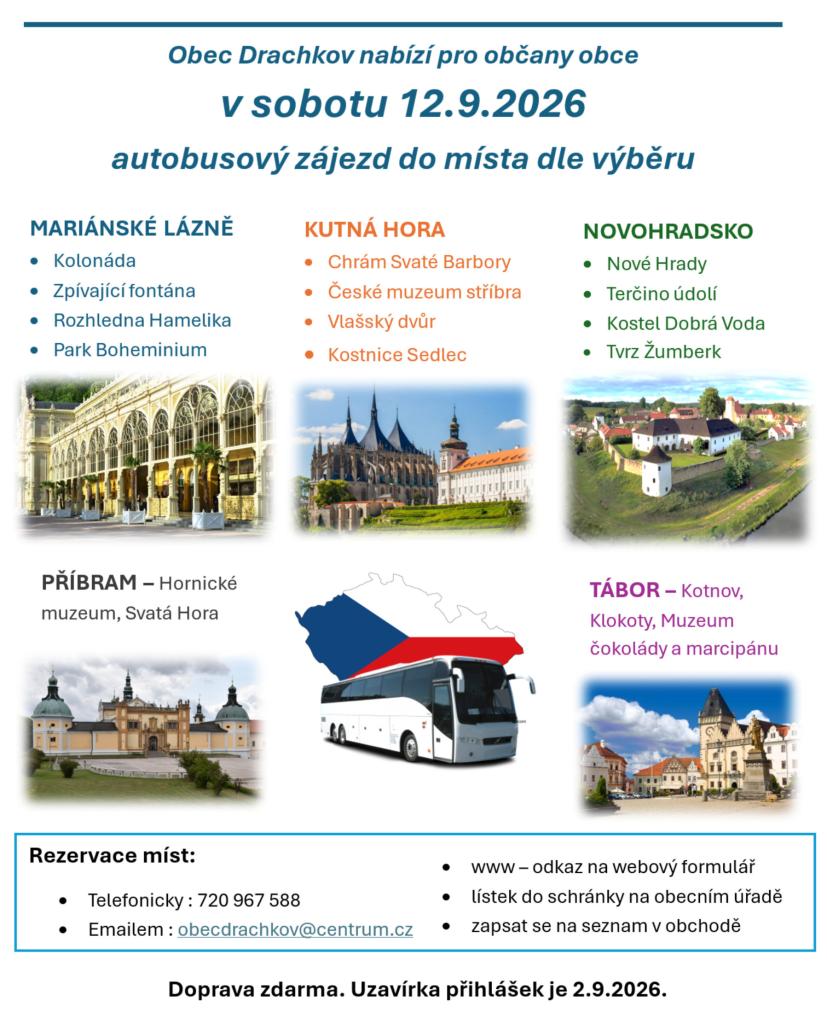 Obec Drachkov nabízí pro občany obce

v sobotu 12.9.2026

autobusový zájezd do místa dle výběru

MARIÁNSKÉ LÁZNĚ
• Kolonáda
• Zpívající fontána
• Rozhledna Hamelika
• Park Boheminium

KUTNÁ HORA
• Chrám Svaté Barbory
• České muzeum stříbra
• Vlašský dvůr
• Kostnice Sedlec

NOVOHRADSKO
• Nové Hrady
• Terčino údolí
• Kostel Dobrá Voda
• Tvrz Žumberk

PŘÍBRAM – Hornické muzeum, Svatá Hora

TÁBOR – Kotnov, Klokoty, Muzeum čokolády a marcipánu

Rezervace míst:

• Telefonicky : 720 967 588
• Emailem : obecdrachkov@centrum.cz

• www – odkaz na webový formulář
• lístek do schránky na obecním úřadě
• zapsat se na seznam v obchodě

Doprava zdarma. Uzavírka přihlášek je 2.9.2026.